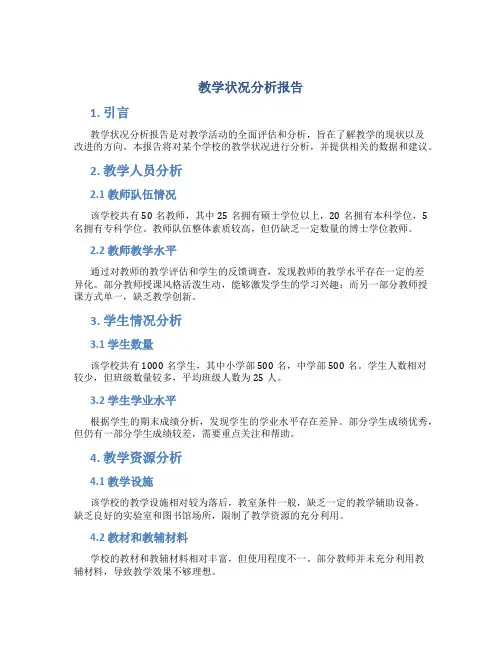 教学状况分析报告

1. 引言

教学状况分析报告是对教学活动的全面评估和分析，旨在了解教学的现状以及改进的方向。本报告将对某个学校的教学状况进行分析，并提供相关的数据和建议。

2. 教学人员分析

2.1 教师队伍情况

该学校共有 50 名教师，其中 25 名拥有硕士学位以上，20 名拥有本科学位，5 名拥有专科学位。教师队伍整体素质较高，但仍缺乏一定数量的博士学位教师。

2.2 教师教学水平

通过对教师的教学评估和学生的反馈调查，发现教师的教学水平存在一定的差异化。部分教师授课风格活泼生动，能够激发学生的学习兴趣；而另一部分教师授课方式单一，缺乏教学创新。

3. 学生情况分析

3.1 学生数量

该学校共有 1000 名学生，其中小学部 500 名，中学部 500 名。学生人数相对较少，但班级数量较多，平均班级人数为 25 人。

3.2 学生学业水平

根据学生的期末成绩分析，发现学生的学业水平存在差异。部分学生成绩优秀，但仍有一部分学生成绩较差，需要重点关注和帮助。

4. 教学资源分析

4.1 教学设施

该学校的教学设施相对较为落后，教室条件一般，缺乏一定的教学辅助设备。缺乏良好的实验室和图书馆场所，限制了教学资源的充分利用。

4.2 教材和教辅材料

学校的教材和教辅材料相对丰富，但使用程度不一。部分教师并未充分利用教辅材料，导致教学效果不够理想。